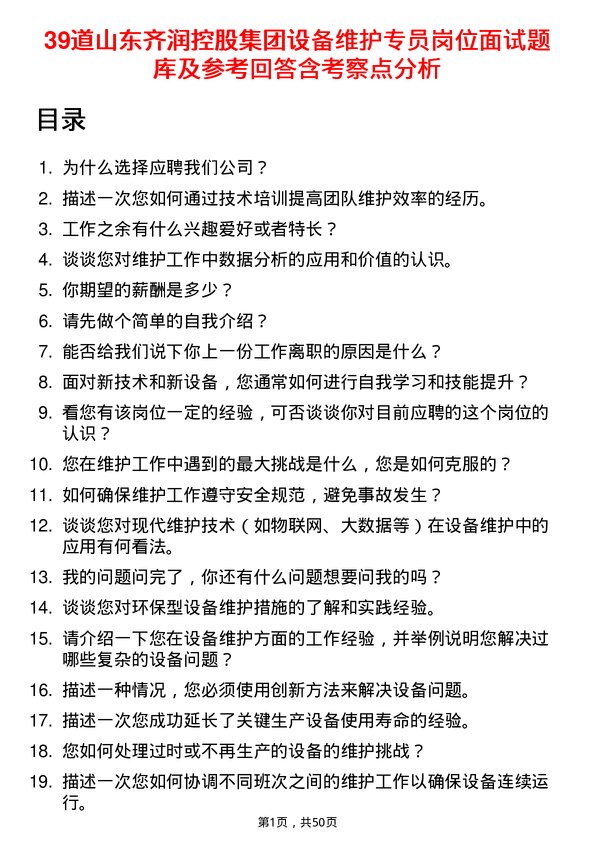 39道山东齐润控股集团设备维护专员岗位面试题库及参考回答含考察点分析

目录

1. 为什么选择应聘我们公司？
2. 描述一次您如何通过技术培训提高团队维护效率的经历。
3. 工作之余有什么兴趣爱好或者特长？
4. 谈谈您对维护工作中数据分析的应用和价值的认识。
5. 你期望的薪酬是多少？
6. 请先做个简单的自我介绍？
7. 能否给我们说下你上一份工作离职的原因是什么？
8. 面对新技术和新设备，您通常如何进行自我学习和技能提升？
9. 看您有该岗位一定的经验，可否谈谈你对目前应聘的这个岗位的认识？
10. 您在维护工作中遇到的最大挑战是什么，您是如何克服的？
11. 如何确保维护工作遵守安全规范，避免事故发生？
12. 谈谈您对现代维护技术（如物联网、大数据等）在设备维护中的应用有何看法。
13. 我的问题问完了，你还有什么问题想要问我的吗？
14. 谈谈您对环保型设备维护措施的了解和实践经验。
15. 请介绍一下您在设备维护方面的工作经验，并举例说明您解决过哪些复杂的设备问题？
16. 描述一种情况，您必须使用创新方法来解决设备问题。
17. 描述一次您成功延长了关键生产设备使用寿命的经验。
18. 您如何处理过时或不再生产的设备的维护挑战？
19. 描述一次您如何协调不同班次之间的维护工作以确保设备连续运行。

第1页，共50页